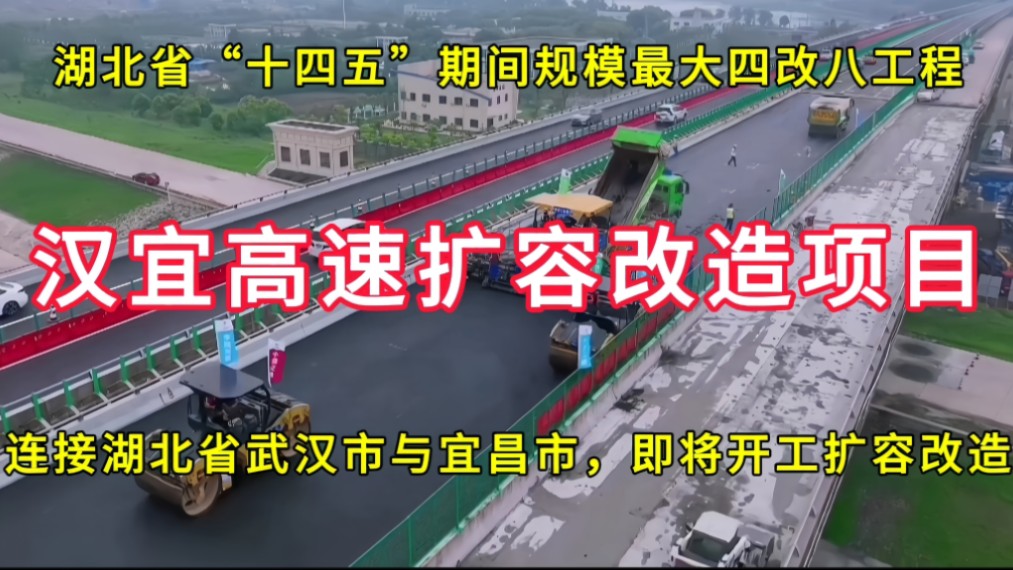 湖北省“十四五”期间规模最大四改八工程

汉宜高速扩容改造项目

连接湖北省武汉市与宜昌市，即将开工扩容改造